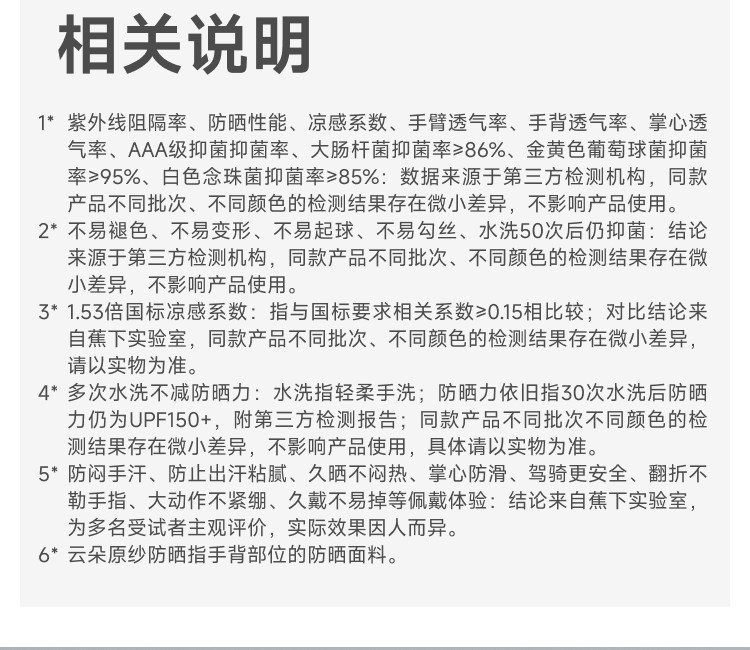 相关说明

1* 紫外线阻隔率、防晒性能、凉感系数、手臂透气率、手背透气率、掌心透气率、AAA级抑菌抑菌率、大肠杆菌抑菌率≥86%、金黄色葡萄球菌抑菌率≥95%、白色念珠菌抑菌率≥85%：数据来源于第三方检测机构，同款产品不同批次、不同颜色的检测结果存在微小差异，不影响产品使用。

2* 不易褪色、不易变形、不易起球、不易勾丝、水洗50次后仍抑菌：结论来源于第三方检测机构，同款产品不同批次、不同颜色的检测结果存在微小差异，不影响产品使用。

3* 1.53倍国标凉感系数：指与国标要求相关系数≥0.15相比较；对比结论来自蕉下实验室，同款产品不同批次、不同颜色的检测结果存在微小差异，请以实物为准。

4* 多次水洗不减防晒力：水洗指轻柔手洗；防晒力依旧指30次水洗后防晒力仍为UPF150+，附第三方检测报告；同款产品不同批次不同颜色的检测结果存在微小差异，不影响产品使用，具体请以实物为准。

5* 防闷手汗、防止出汗粘腻、久晒不闷热、掌心防滑、驾骑更安全、翻折不勒手指、大动作不紧绷、久戴不易掉等佩戴体验：结论来自蕉下实验室，为多名受试者主观评价，实际效果因人而异。

6* 云朵原纱防晒指手背部位的防晒面料。